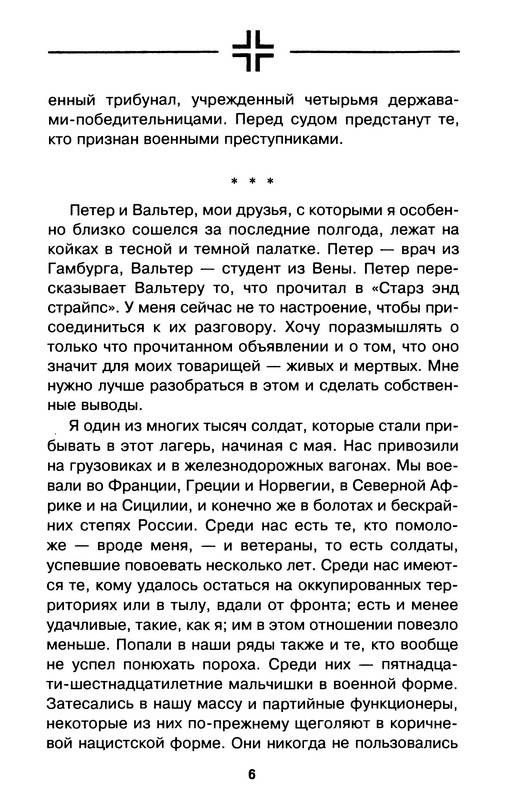 енный трибунал, учрежденный четырьмя державами-победительницами. Перед судом предстанут те, кто признан военными преступниками.

* * *

Петер и Вальтер, мои друзья, с которыми я особенно близко сошелся за последние полгода, лежат на койках в тесной и темной палатке. Петер — врач из Гамбурга, Вальтер — студент из Вены. Петер пересказывает Вальтеру то, что прочитал в «Старз энд страйпс». У меня сейчас не то настроение, чтобы присоединиться к их разговору. Хочу поразмышлять о только что прочитанном объявлении и о том, что оно значит для моих товарищей — живых и мертвых. Мне нужно лучше разобраться в этом и сделать собственные выводы.

Я один из многих тысяч солдат, которые стали прибывать в этот лагерь, начиная с мая. Нас привозили на грузовиках и в железнодорожных вагонах. Мы воевали во Франции, Греции и Норвегии, в Северной Африке и на Сицилии, и конечно же в болотах и бескрайних степях России. Среди нас есть те, кто помоложе — вроде меня, — и ветераны, то есть солдаты, успевшие повоевать несколько лет. Среди нас имеются те, кому удалось остаться на оккупированных территориях или в тылу, вдали от фронта; есть и менее удачливые, такие, как я; им в этом отношении повезло меньше. Попали в наши ряды также и те, кто вообще не успел понюхать пороха. Среди них — пятнадцати-шестнадцатилетние мальчишки в военной форме. Затесались в нашу массу и партийные функционеры, некоторые из них по-прежнему щеголяют в коричневой нацистской форме. Они никогда не пользовались

6